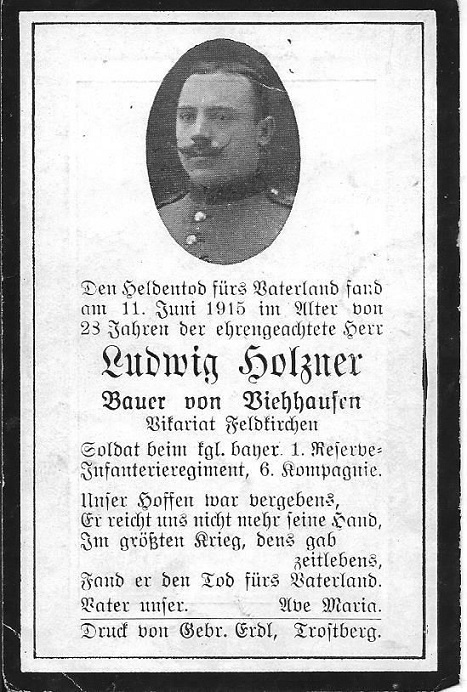 Den Heldentod fürs Vaterland fand am 11. Juni 1915 im Alter von 28 Jahren der ehrengeachtete Herr

Ludwig Holzner

Bauer von Viehhausen
Vikariat Feldkirchen

Soldat beim kgl. bayer. 1. Reserve-Infanterieregiment, 6. Kompagnie.

Unser Hoffen war vergebens,
Er reicht uns nicht mehr seine Hand,
Im größten Krieg, dens gab zeitlebens,
Fand er den Tod fürs Vaterland.

Vater unser. Ave Maria.

Druck von Gebr. Erdl, Trostberg.